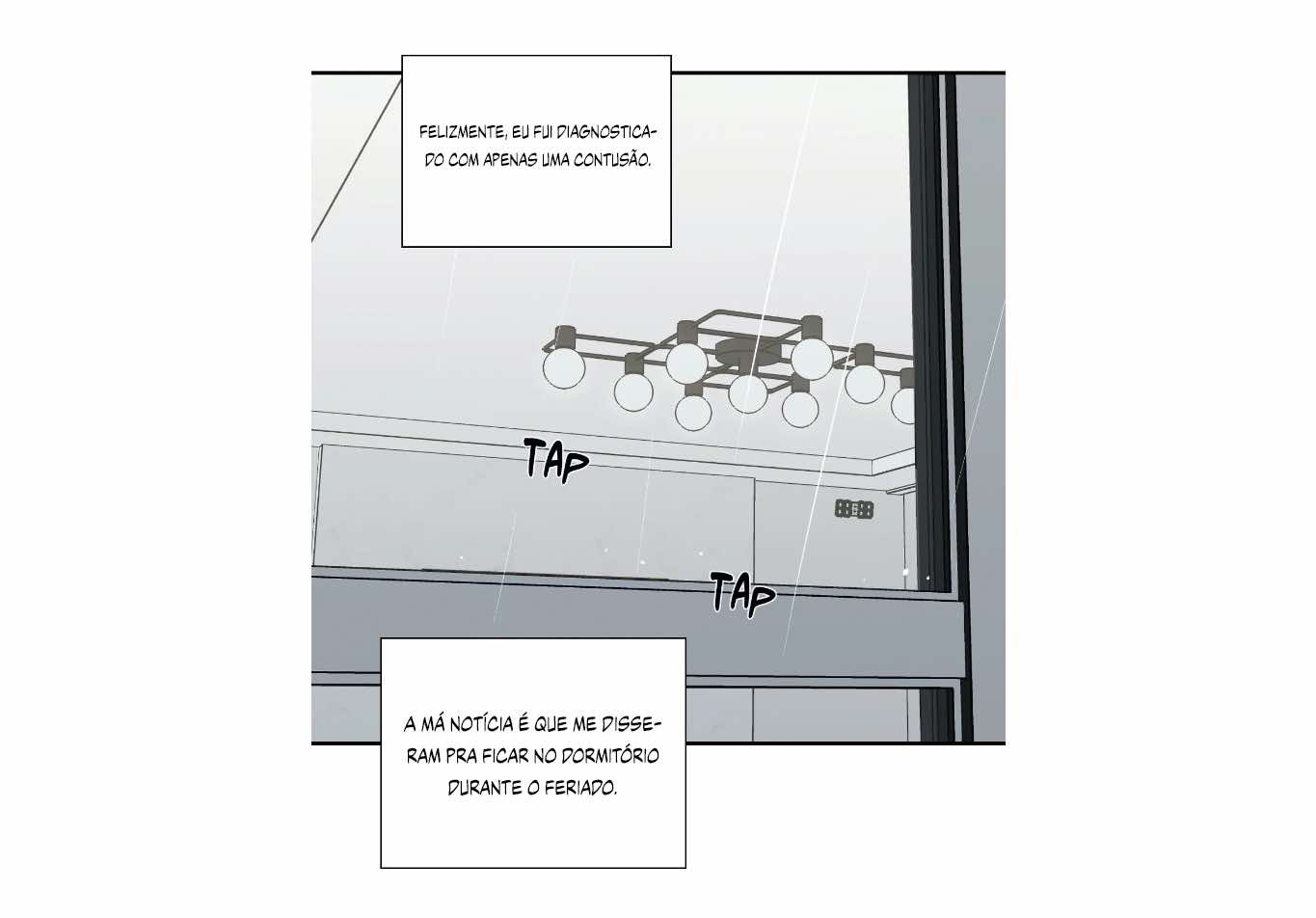 FELIZMENTE, EU FUI DIAGNOSTICADO COM APENAS UMA CONTUSÃO.

TAP

TAP

A MÁ NOTÍCIA É QUE ME DISSERAM PRA FICAR NO DORMITÓRIO DURANTE O FERIADO.